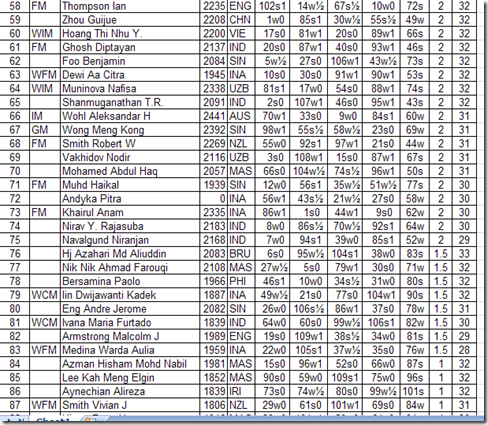 | 58 | FM | Thompson Ian | 2235 | ENG | 102s1 | 14w½ | 67s½ | 10w0 | 72s | 2 | 32 |
|---|---|---|---|---|---|---|---|---|---|---|---|
| 59 | | Zhou Guijue | 2208 | CHN | 1w0 | 85s1 | 30w½ | 55s½ | 49w | 2 | 32 |
| 60 | WIM | Hoang Thi Nhu Y. | 2200 | VIE | 17s0 | 81w1 | 20s0 | 89w1 | 66s | 2 | 32 |
| 61 | FM | Ghosh Diptayan | 2137 | IND | 20s0 | 87w1 | 40s0 | 93w1 | 46s | 2 | 32 |
| 62 | | Foo Benjamin | 2084 | SIN | 5w½ | 27s0 | 106w1 | 43w½ | 73s | 2 | 32 |
| 63 | WFM | Dewi Aa Citra | 1945 | INA | 10s0 | 30s0 | 91w1 | 90w1 | 53s | 2 | 32 |
| 64 | WIM | Muninova Nafisa | 2338 | UZB | 81s1 | 17w0 | 54s0 | 88w1 | 74s | 2 | 32 |
| 65 | | Shanmuganathan T.R. | 2091 | IND | 2s0 | 107w1 | 46s0 | 95w1 | 43s | 2 | 32 |
| 66 | IM | Wohl Aleksandar H | 2441 | AUS | 70w1 | 33s0 | 9w0 | 84s1 | 60w | 2 | 31 |
| 67 | GM | Wong Meng Kong | 2392 | SIN | 98w1 | 55s½ | 58w½ | 23s0 | 69w | 2 | 31 |
| 68 | FM | Smith Robert W | 2269 | NZL | 55w0 | 92s1 | 97w1 | 21s0 | 44w | 2 | 31 |
| 69 | | Vakhidov Nodir | 2116 | UZB | 3s0 | 108w1 | 15s0 | 87w1 | 67s | 2 | 31 |
| 70 | | Mohamed Abdul Haq | 2057 | MAS | 66s0 | 104w½ | 74s½ | 96w1 | 50s | 2 | 31 |
| 71 | FM | Muhd Haikal | 1939 | SIN | 12w0 | 56s1 | 35w½ | 51w½ | 77s | 2 | 30 |
| 72 | | Andyka Pitra | 0 | INA | 56w1 | 43s½ | 21w½ | 27s0 | 58w | 2 | 30 |
| 73 | FM | Khairul Anam | 2335 | INA | 86w1 | 1s0 | 44w1 | 9s0 | 62w | 2 | 30 |
| 74 | | Nirav Y. Rajasuba | 2183 | IND | 8w0 | 86s½ | 70w½ | 92s1 | 64w | 2 | 30 |
| 75 | | Navalgund Niranjan | 2168 | IND | 7w0 | 94s1 | 39w0 | 85s1 | 52w | 2 | 29 |
| 76 | | Hj Azahari Md Aliuddin | 2083 | BRU | 6s0 | 95w½ | 104s1 | 38w0 | 83s | 1.5 | 33 |
| 77 | | Nik Nik Ahmad Farouqi | 2108 | MAS | 27w½ | 5s0 | 79w1 | 30s0 | 71w | 1.5 | 32 |
| 78 | | Bersamina Paolo | 1966 | PHI | 46s1 | 10w0 | 34s½ | 31w0 | 80s | 1.5 | 32 |
| 79 | WCM | Iin Dwijawanti Kadek | 1887 | INA | 49w½ | 21s0 | 77s0 | 104w1 | 90s | 1.5 | 32 |
| 80 | | Eng Andre Jerome | 2082 | SIN | 26w0 | 106s½ | 86w1 | 37s0 | 78w | 1.5 | 31 |
| 81 | WCM | Ivana Maria Furtado | 1839 | IND | 64w0 | 60s0 | 99w½ | 106s1 | 82w | 1.5 | 30 |
| 82 | | Armstrong Malcolm J | 1989 | ENG | 19s0 | 109w1 | 38s½ | 34w0 | 81s | 1.5 | 29 |
| 83 | WFM | Medina Warda Aulia | 1959 | INA | 22w0 | 105s1 | 37w½ | 35s0 | 76w | 1.5 | 28 |
| 84 | | Azman Hisham Mohd Nabil | 1981 | MAS | 15s0 | 96w1 | 52s0 | 66w0 | 87s | 1 | 32 |
| 85 | | Lee Kah Meng Elgin | 1852 | MAS | 90s0 | 59w0 | 109s1 | 75w0 | 96s | 1 | 32 |
| 86 | | Aynechian Alireza | 1839 | IRI | 73s0 | 74w½ | 80s0 | 99w½ | 101s | 1 | 32 |
| 87 | WFM | Smith Vivian J | 1806 | NZL | 29w0 | 61s0 | 101w1 | 69s0 | 84w | 1 | 31 |

Sheet1